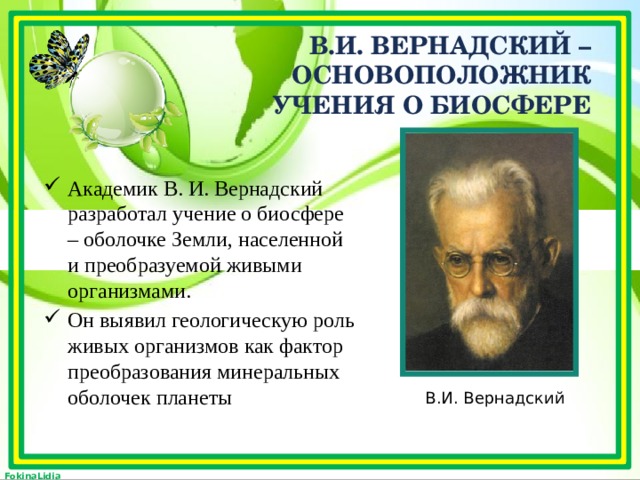 В.И. ВЕРНАДСКИЙ – ОСНОВОПОЛОЖНИК УЧЕНИЯ О БИОСФЕРЕ

✓ Академик В. И. Вернадский разработал учение о биосфере – оболочке Земли, населенной и преобразуемой живыми организмами.

✓ Он выявил геологическую роль живых организмов как фактор преобразования минеральных оболочек планеты

В.И. Вернадский

FokinaLidia